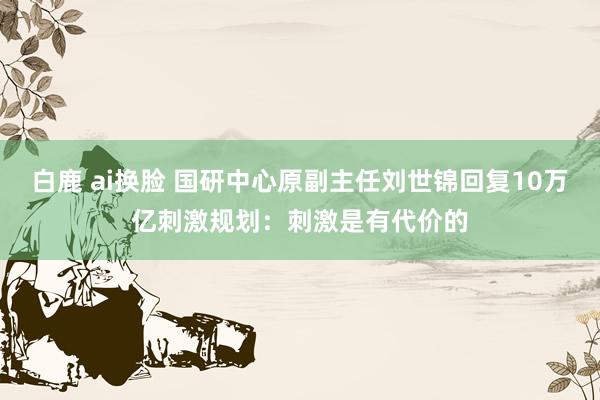 白鹿 ai换脸 国研中心原副主任刘世锦回复10万亿刺激规划：刺激是有代价的